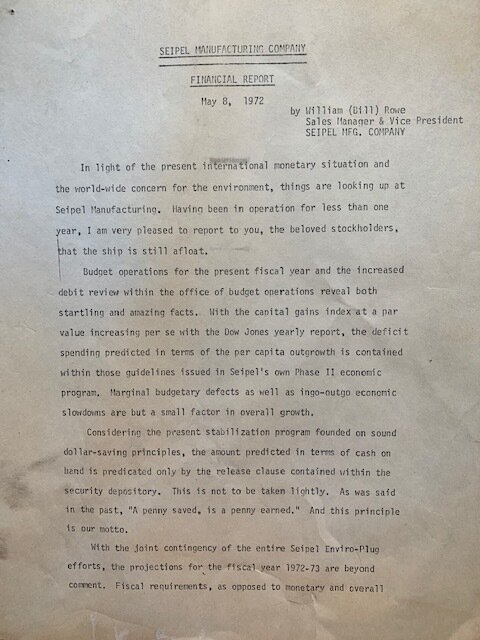 SEIPEL MANUFACTURING COMPANY

FINANCIAL REPORT

May 8, 1972

by William (Bill) Rowe
Sales Manager & Vice President
SEIPEL MFG. COMPANY

In light of the present international monetary situation and the world-wide concern for the environment, things are looking up at Seipel Manufacturing. Having been in operation for less than one year, I am very pleased to report to you, the beloved stockholders, that the ship is still afloat.

Budget operations for the present fiscal year and the increased debit review within the office of budget operations reveal both startling and amazing facts. With the capital gains index at a par value increasing per se with the Dow Jones yearly report, the deficit spending predicted in terms of the per capita outgrowth is contained within those guidelines issued in Seipel's own Phase II economic program. Marginal budgetary defects as well as ingo-outgo economic slowdowns are but a small factor in overall growth.

Considering the present stabilization program founded on sound dollar-saving principles, the amount predicted in terms of cash on hand is predicated only by the release clause contained within the security depository. This is not to be taken lightly. As was said in the past, "A penny saved, is a penny earned." And this principle is our motto.

With the joint contingency of the entire Seipel Enviro-Plug efforts, the projections for the fiscal year 1972-73 are beyond comment. Fiscal requirements, as opposed to monetary and overall